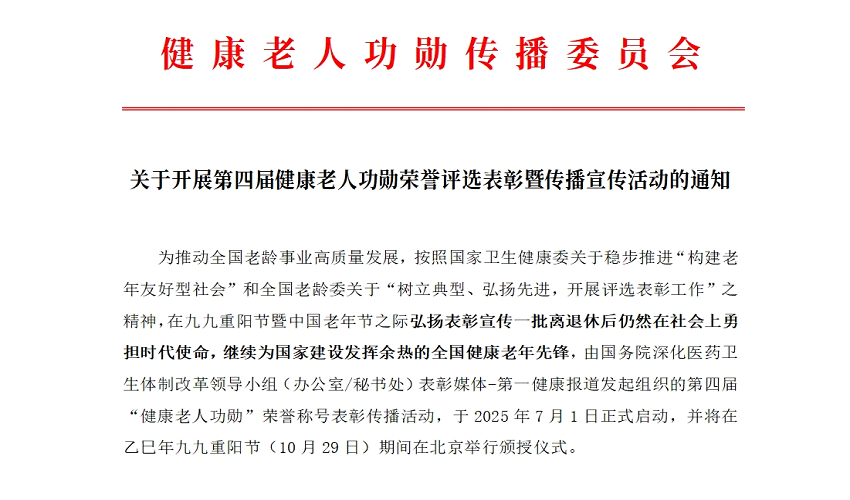 健康老人功勋传播委员会

关于开展第四届健康老人功勋荣誉评选表彰暨传播宣传活动的通知

为推动全国老龄事业高质量发展，按照国家卫生健康委关于稳步推进“构建老年友好型社会”和全国老龄委关于“树立典型、弘扬先进，开展评选表彰工作”之精神，在九九重阳节暨中国老年节之际弘扬表彰宣传一批离退休后仍然在社会上勇担时代使命，继续为国家建设发挥余热的全国健康老年先锋，由国务院深化医药卫生体制改革领导小组（办公室/秘书处）表彰媒体-第一健康报道发起组织的第四届“健康老人功勋”荣誉称号表彰传播活动，于 2025 年 7 月 1 日正式启动，并将在乙巳年九九重阳节（10 月 29 日）期间在北京举行颁授仪式。